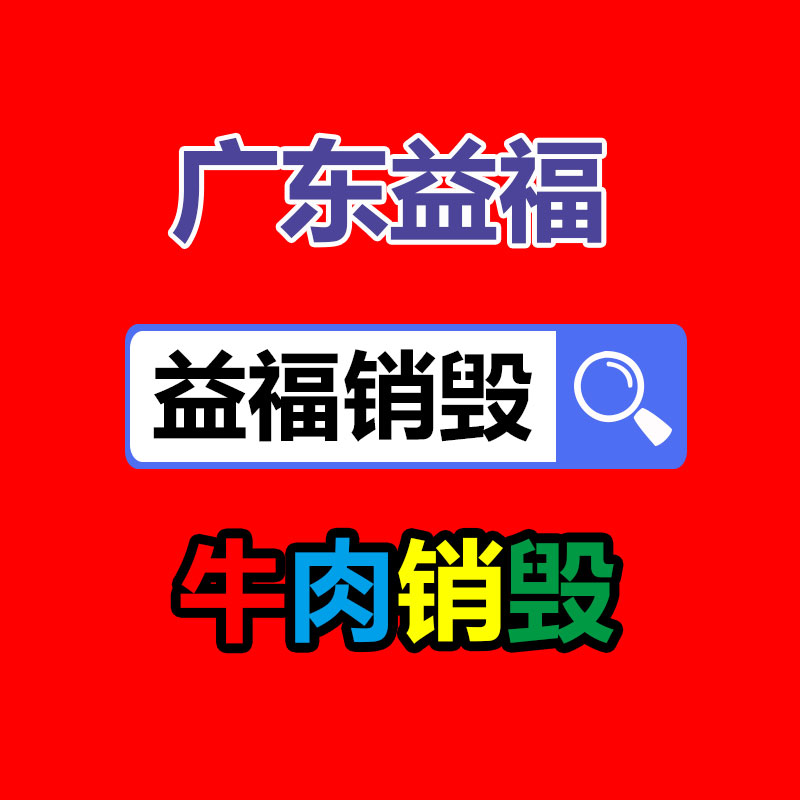 广东益福

益福销毁

牛肉销毁